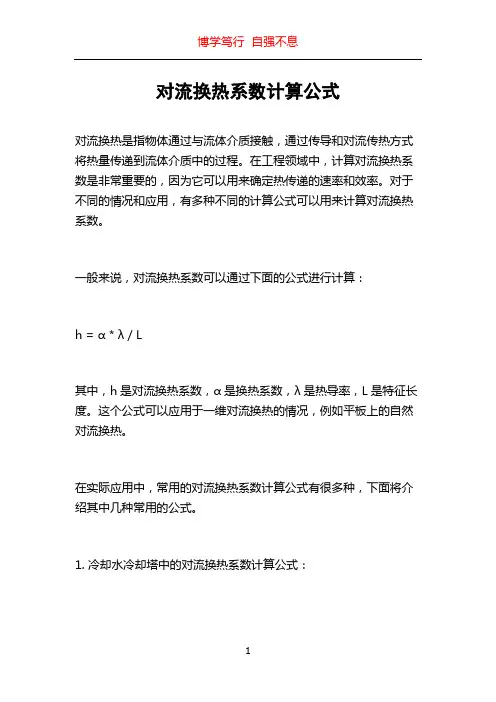 博学笃行 自强不息

对流换热系数计算公式

对流换热是指物体通过与流体介质接触，通过传导和对流传热方式将热量传递到流体介质中的过程。在工程领域中，计算对流换热系数是非常重要的，因为它可以用来确定热传递的速率和效率。对于不同的情况和应用，有多种不同的计算公式可以用来计算对流换热系数。

一般来说，对流换热系数可以通过下面的公式进行计算：

$h = \alpha * \lambda / L$

其中，h 是对流换热系数，α 是换热系数，λ 是热导率，L 是特征长度。这个公式可以应用于一维对流换热的情况，例如平板上的自然对流换热。

在实际应用中，常用的对流换热系数计算公式有很多种，下面将介绍其中几种常用的公式。

1. 冷却水冷却塔中的对流换热系数计算公式：

1